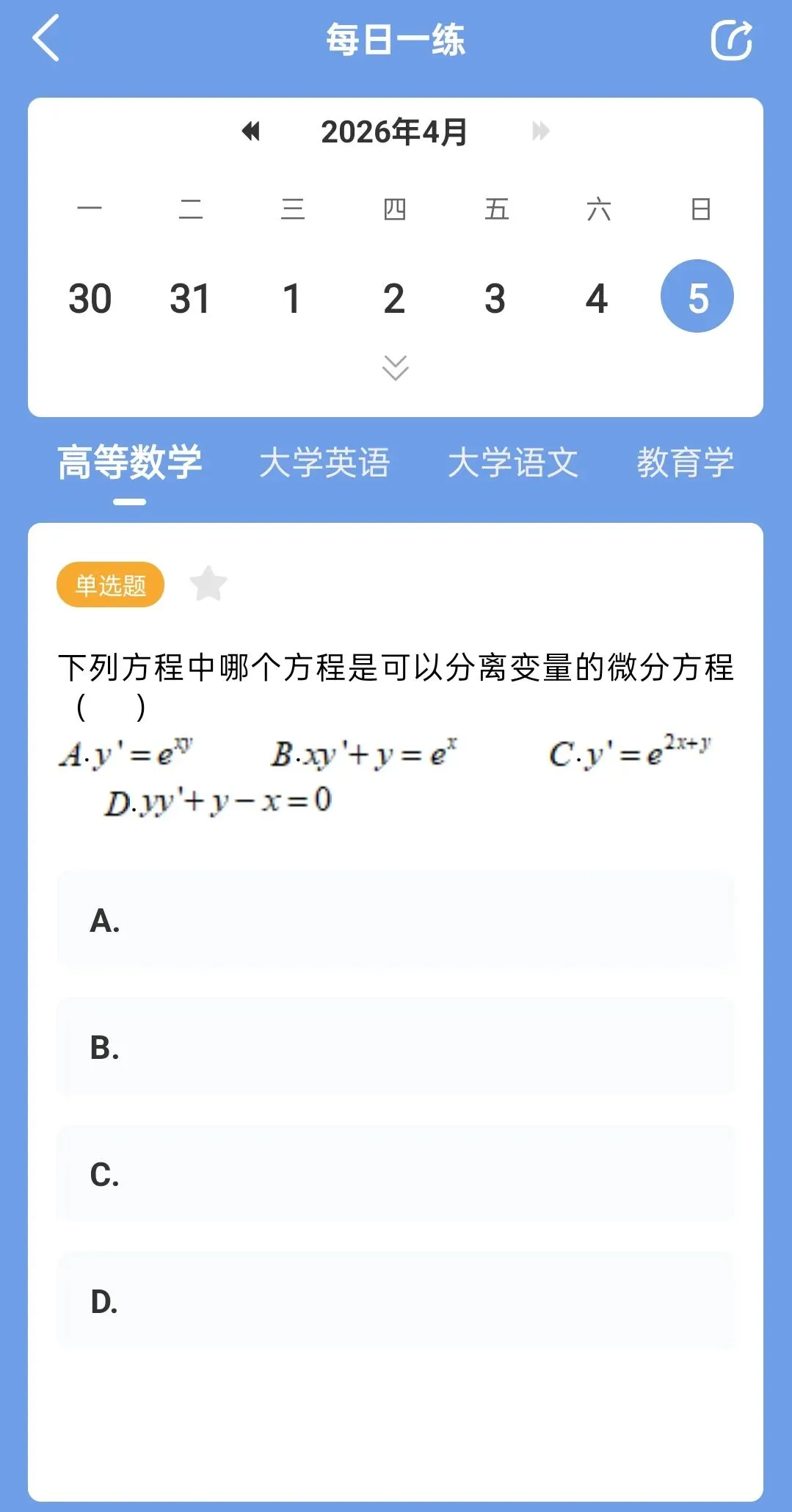 每日一练

2026年4月

| 一 | 二 | 三 | 四 | 五 | 六 | 日 |
|---|---|---|---|---|---|---|
| 30 | 31 | 1 | 2 | 3 | 4 | 5 |

高等数学 大学英语 大学语文 教育学

单选题

下列方程中哪个方程是可以分离变量的微分方程（ ）

$A.y'=e^{xy}$ $B.xy'+y=e^{x}$ $C.y'=e^{2x+y}$ $D.yy'+y-x=0$

A.

B.

C.

D.